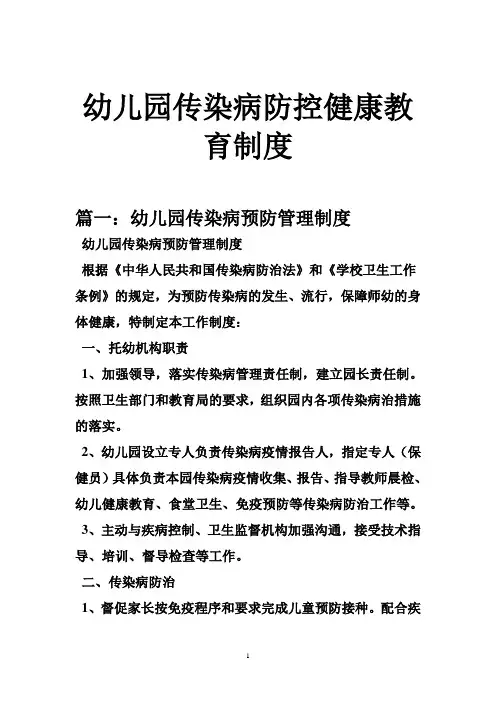 幼儿园传染病防控健康教育制度

篇一：幼儿园传染病预防管理制度

幼儿园传染病预防管理制度

根据《中华人民共和国传染病防治法》和《学校卫生工作条例》的规定，为预防传染病的发生、流行，保障师幼的身体健康，特制定本工作制度：

一、托幼机构职责

1、加强领导，落实传染病管理责任制，建立园长责任制。按照卫生部门和教育局的要求，组织园内各项传染病治措施的落实。

2、幼儿园设立专人负责传染病疫情报告人，指定专人（保健员）具体负责本园传染病疫情收集、报告、指导教师晨检、幼儿健康教育、食堂卫生、免疫预防等传染病防治工作等。

3、主动与疾病控制、卫生监督机构加强沟通，接受技术指导、培训、督导检查等工作。

二、传染病防治

1、督促家长按免疫程序和要求完成儿童预防接种。配合疾

1